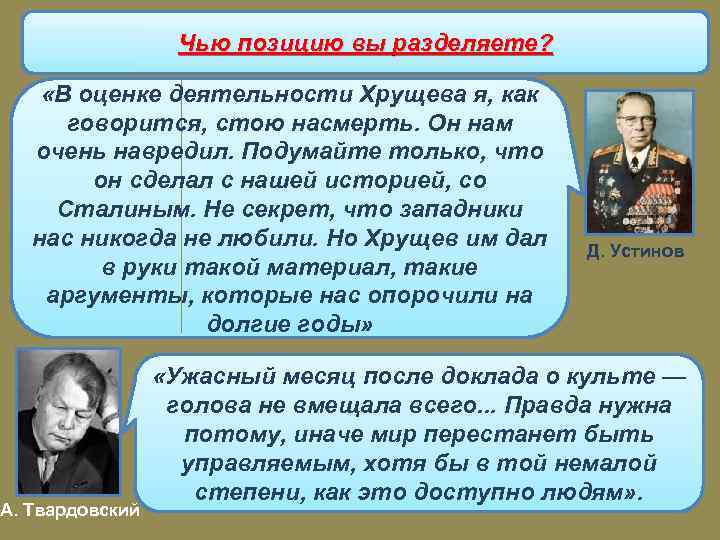 Чью позицию вы разделяете?

«В оценке деятельности Хрущева я, как говорится, стою насмерть. Он нам очень навредил. Подумайте только, что он сделал с нашей историей, со Сталиным. Не секрет, что западники нас никогда не любили. Но Хрущев им дал в руки такой материал, такие аргументы, которые нас опорочили на долгие годы»

Д. Устинов

«Ужасный месяц после доклада о культе — голова не вмещала всего... Правда нужна потому, иначе мир перестанет быть управляемым, хотя бы в той немалой степени, как это доступно людям».

А. Твардовский